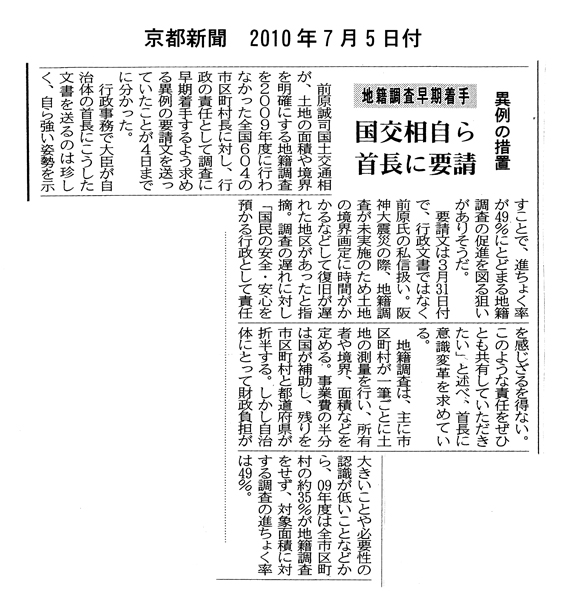 京都新聞　2010年7月5日付

異例の措置

地籍調査早期着手

国交相自ら首長に要請

前原誠司国土交通相が、土地の面積や境界を明確にする地籍調査を2009年度に行わなかった全国604の市区町村長に対し、行政の責任として調査に早期着手するよう求める異例の要請文を送っていたことが4日までに分かった。

行政事務で大臣が自治体の首長にこうした文書を送るのは珍しく、自ら強い姿勢を示すことで、進ちょく率が49%にとどまる地籍調査の促進を図る狙いがありそうだ。

要請文は3月31日付で、行政文書ではなく前原氏の私信扱い。阪神大震災の際、地籍調査が未実施のため土地の境界画定に時間がかかるなどして復旧が遅れた地区があったと指摘。調査の遅れに対し「国民の安全・安心を預かる行政として責任を感じざるを得ない。このような責任をぜひとも共有していただきたい」と述べ、首長に意識変革を求めている。

地籍調査は、主に市区町村が一筆ごとに土地の測量を行い、所有者や境界、面積などを定める。事業費の半分は国が補助し、残りを市区町村と都道府県が折半する。しかし自治体にとって財政負担が大きいことや必要性の認識が低いことなどから、09年度は全市区町村の約35%が地籍調査をせず、対象面積に対する調査の進ちょく率は49%。